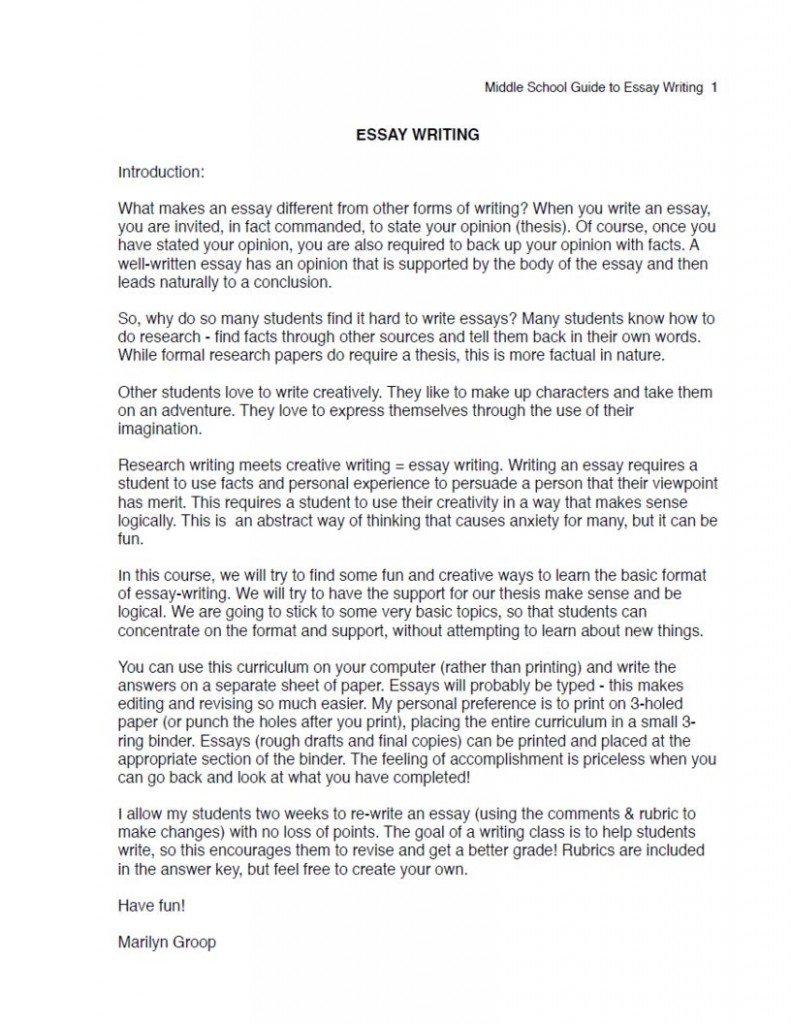 Middle School Guide to Essay Writing 1

ESSAY WRITING

Introduction:

What makes an essay different from other forms of writing? When you write an essay, you are invited, in fact commanded, to state your opinion (thesis). Of course, once you have stated your opinion, you are also required to back up your opinion with facts. A well-written essay has an opinion that is supported by the body of the essay and then leads naturally to a conclusion.

So, why do so many students find it hard to write essays? Many students know how to do research - find facts through other sources and tell them back in their own words. While formal research papers do require a thesis, this is more factual in nature.

Other students love to write creatively. They like to make up characters and take them on an adventure. They love to express themselves through the use of their imagination.

Research writing meets creative writing = essay writing. Writing an essay requires a student to use facts and personal experience to persuade a person that their viewpoint has merit. This requires a student to use their creativity in a way that makes sense logically. This is an abstract way of thinking that causes anxiety for many, but it can be fun.

In this course, we will try to find some fun and creative ways to learn the basic format of essay-writing. We will try to have the support for our thesis make sense and be logical. We are going to stick to some very basic topics, so that students can concentrate on the format and support, without attempting to learn about new things.

You can use this curriculum on your computer (rather than printing) and write the answers on a separate sheet of paper. Essays will probably be typed - this makes editing and revising so much easier. My personal preference is to print on 3-holed paper (or punch the holes after you print), placing the entire curriculum in a small 3-ring binder. Essays (rough drafts and final copies) can be printed and placed at the appropriate section of the binder. The feeling of accomplishment is priceless when you can go back and look at what you have completed!

I allow my students two weeks to re-write an essay (using the comments & rubric to make changes) with no loss of points. The goal of a writing class is to help students write, so this encourages them to revise and get a better grade! Rubrics are included in the answer key, but feel free to create your own.

Have fun!

Marilyn Groop